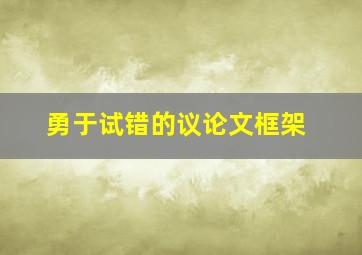 勇于试错的议论文框架